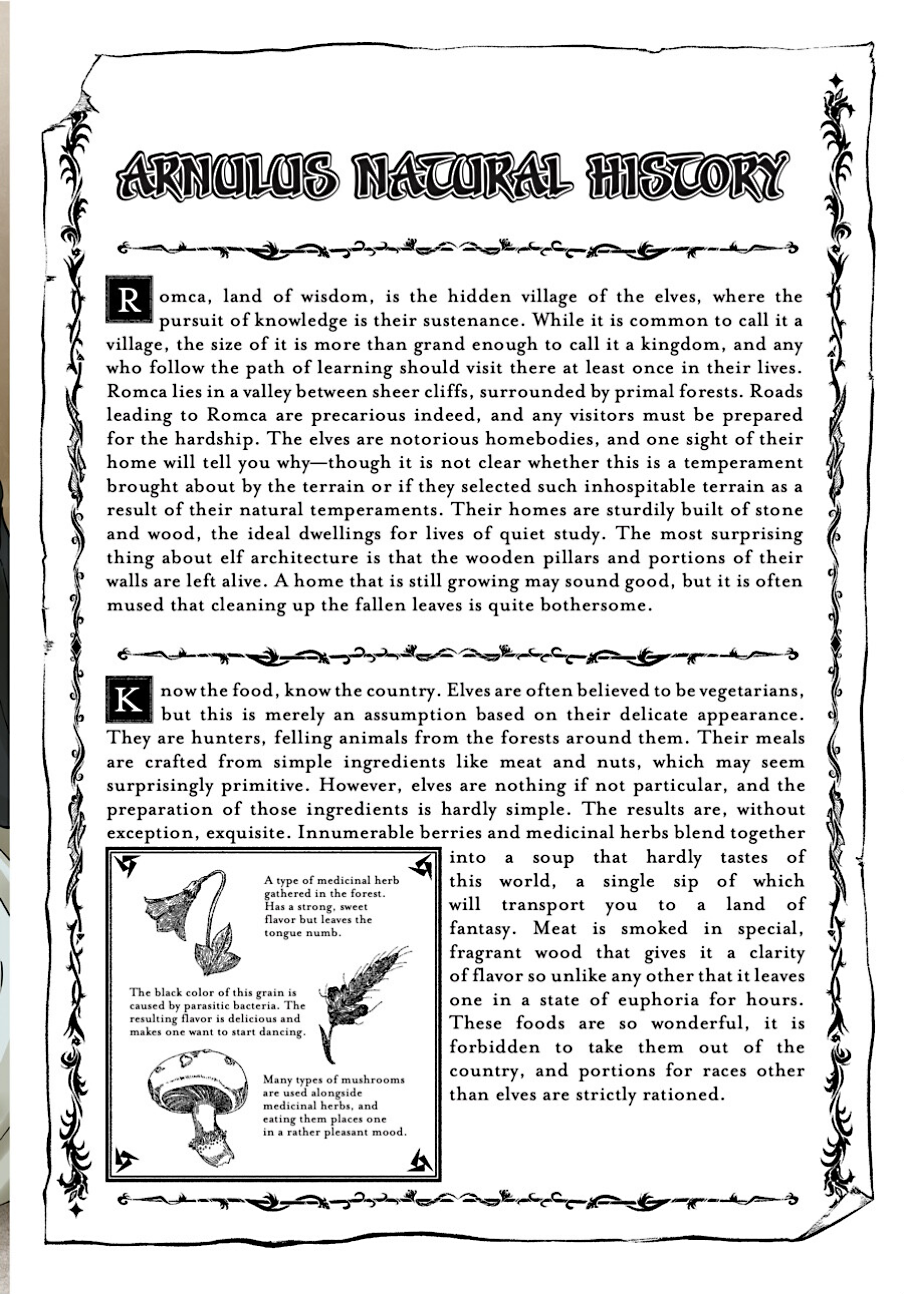 ARNULUS NATURAL HISTORY

Romca, land of wisdom, is the hidden village of the elves, where the pursuit of knowledge is their sustenance. While it is common to call it a village, the size of it is more than grand enough to call it a kingdom, and any who follow the path of learning should visit there at least once in their lives. Romca lies in a valley between sheer cliffs, surrounded by primal forests. Roads leading to Romca are precarious indeed, and any visitors must be prepared for the hardship. The elves are notorious homebodies, and one sight of their home will tell you why—though it is not clear whether this is a temperament brought about by the terrain or if they selected such inhospitable terrain as a result of their natural temperaments. Their homes are sturdily built of stone and wood, the ideal dwellings for lives of quiet study. The most surprising thing about elf architecture is that the wooden pillars and portions of their walls are left alive. A home that is still growing may sound good, but it is often mused that cleaning up the fallen leaves is quite bothersome.

Know the food, know the country. Elves are often believed to be vegetarians, but this is merely an assumption based on their delicate appearance. They are hunters, felling animals from the forests around them. Their meals are crafted from simple ingredients like meat and nuts, which may seem surprisingly primitive. However, elves are nothing if not particular, and the preparation of those ingredients is hardly simple. The results are, without exception, exquisite. Innumerable berries and medicinal herbs blend together into a soup that hardly tastes of this world, a single sip of which will transport you to a land of fantasy. Meat is smoked in special, fragrant wood that gives it a clarity of flavor so unlike any other that it leaves one in a state of euphoria for hours. These foods are so wonderful, it is forbidden to take them out of the country, and portions for races other than elves are strictly rationed.

A type of medicinal herb gathered in the forest. Has a strong, sweet flavor but leaves the tongue numb.

The black color of this grain is caused by parasitic bacteria. The resulting flavor is delicious and makes one want to start dancing.

Many types of mushrooms are used alongside medicinal herbs, and eating them places one in a rather pleasant mood.